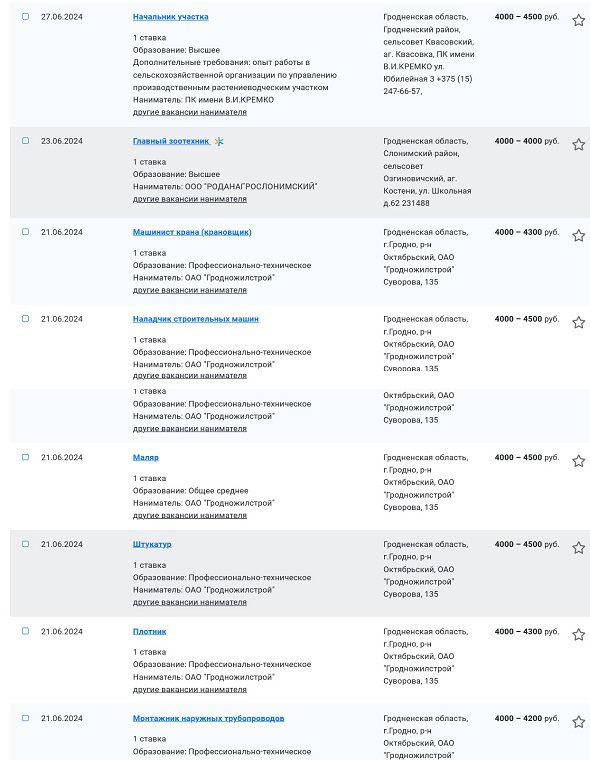 27.06.2024

Начальник участка

1 ставка
Образование: Высшее
Дополнительные требования: опыт работы в сельскохозяйственной организации по управлению производственным растениеводческим участком
Наниматель: ПК имени В.И.КРЕМКО
другие вакансии нанимателя

Гродненская область, Гродненский район, сельсовет Квасовский, аг. Квасовка, ПК имени В.И.КРЕМКО ул. Юбилейная 3 +375 (15) 247-66-57,

4000 – 4500 руб.

23.06.2024

Главный зоотехник

1 ставка
Образование: Высшее
Наниматель: ООО "РОДАНАГРОСЛОНИМСКИЙ"
другие вакансии нанимателя

Гродненская область, Слонимский район, сельсовет Озгиновичский, аг. Костени, ул. Школьная д.62 231488

4000 – 4000 руб.

21.06.2024

Машинист крана (крановщик)

1 ставка
Образование: Профессионально-техническое
Наниматель: ОАО "Гродножилстрой"
другие вакансии нанимателя

Гродненская область, г.Гродно, р-н Октябрьский, ОАО "Гродножилстрой" Суворова, 135

4000 – 4300 руб.

21.06.2024

Наладчик строительных машин

1 ставка
Образование: Профессионально-техническое
Наниматель: ОАО "Гродножилстрой"
другие вакансии нанимателя

Гродненская область, г.Гродно, р-н Октябрьский, ОАО "Гродножилстрой" Суворова, 135

4000 – 4500 руб.

1 ставка
Образование: Профессионально-техническое
Наниматель: ОАО "Гродножилстрой"
другие вакансии нанимателя

Октябрьский, ОАО "Гродножилстрой" Суворова, 135

21.06.2024

Маляр

1 ставка
Образование: Общее среднее
Наниматель: ОАО "Гродножилстрой"
другие вакансии нанимателя

Гродненская область, г.Гродно, р-н Октябрьский, ОАО "Гродножилстрой" Суворова, 135

4000 – 4500 руб.

21.06.2024

Штукатур

1 ставка
Образование: Профессионально-техническое
Наниматель: ОАО "Гродножилстрой"
другие вакансии нанимателя

Гродненская область, г.Гродно, р-н Октябрьский, ОАО "Гродножилстрой" Суворова, 135

4000 – 4500 руб.

21.06.2024

Плотник

1 ставка
Образование: Профессионально-техническое
Наниматель: ОАО "Гродножилстрой"
другие вакансии нанимателя

Гродненская область, г.Гродно, р-н Октябрьский, ОАО "Гродножилстрой" Суворова, 135

4000 – 4300 руб.

21.06.2024

Монтажник наружных трубопроводов

1 ставка
Образование: Профессионально-техническое

Гродненская область, г.Гродно, р-н Октябрьский, ОАО "Гродножилстрой"

4000 – 4200 руб.